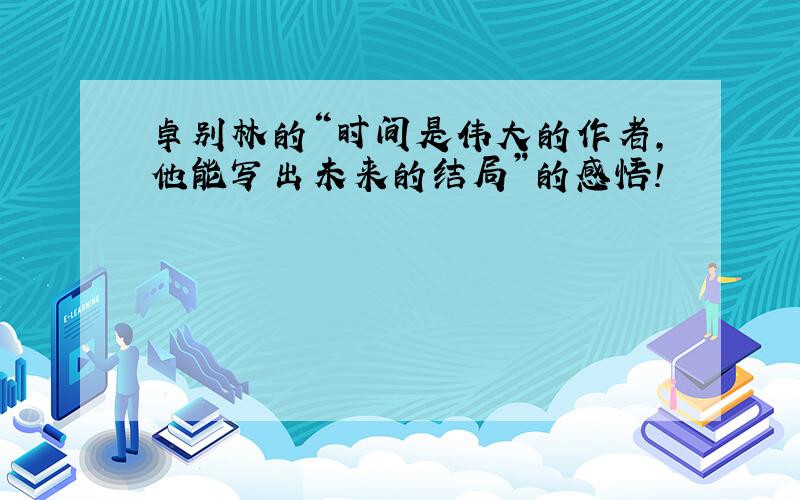 卓别林的“时间是伟大的作者,他能写出未来的结局”的感悟!

E-LEARNING